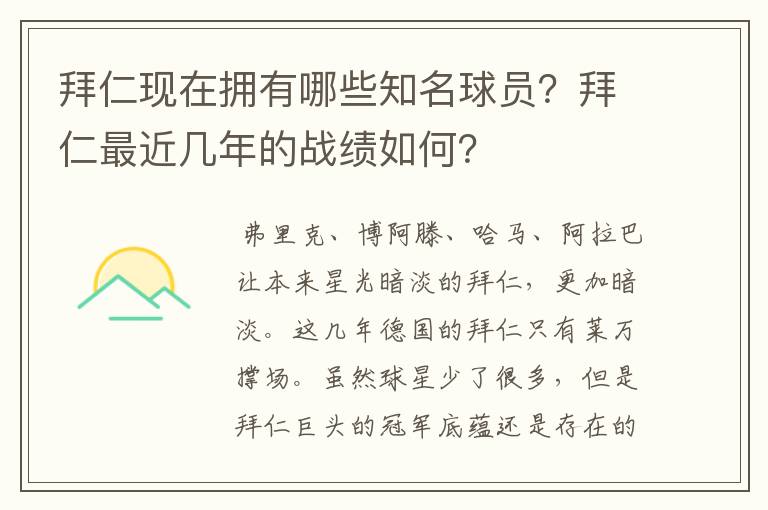 拜仁现在拥有哪些知名球员？拜仁最近几年的战绩如何？

弗里克、博阿滕、哈马、阿拉巴让本来星光暗淡的拜仁，更加暗淡。这几年德国的拜仁只有莱万撑场。虽然球星少了很多，但是拜仁巨头的冠军底蕴还是存在的